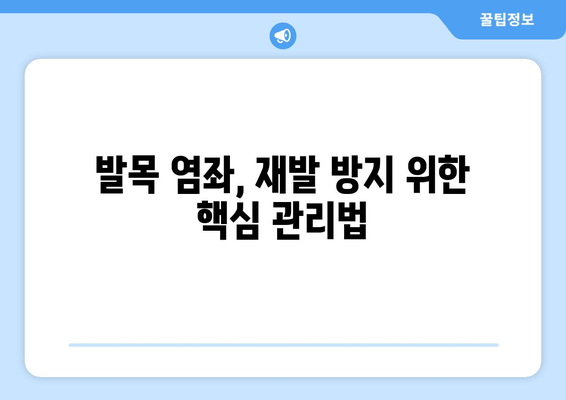 꿀팁정보

발목 염좌, 재발 방지 위한 핵심 관리법